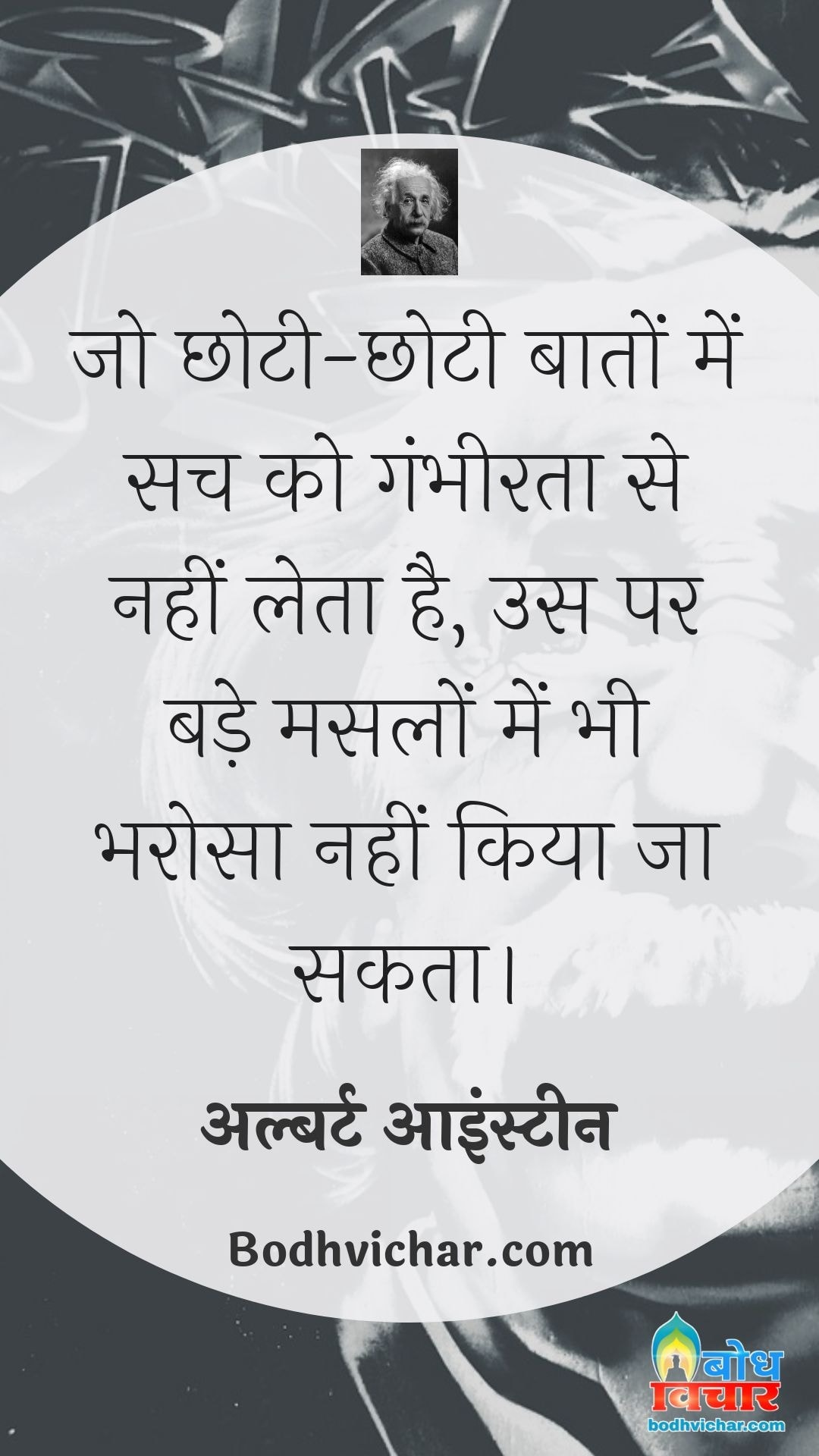 जो छोटी-छोटी बातों में सच को गंभीरता से नहीं लेता है, उस पर बड़े मसलों में भी भरोसा नहीं किया जा सकता।

अल्बर्ट आइंस्टीन

Bodhvichar.com

बोध
विचार
bodhvichar.com